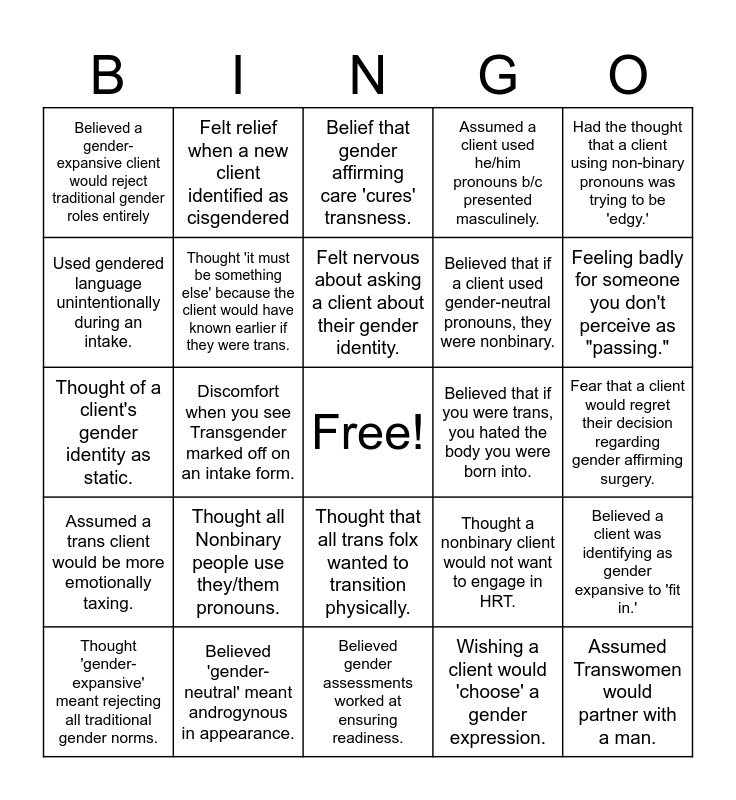 | B | I | N | G | O |
|---|---|---|---|---|
| Believed a gender-expansive client would reject traditional gender roles entirely | Felt relief when a new client identified as cisgendered | Belief that gender affirming care 'cures' transness. | Assumed a client used he/him pronouns b/c presented masculinely. | Had the thought that a client using non-binary pronouns was trying to be 'edgy.' |
| Used gendered language unintentionally during an intake. | Thought 'it must be something else' because the client would have known earlier if they were trans. | Felt nervous about asking a client about their gender identity. | Believed that if a client used gender-neutral pronouns, they were nonbinary. | Feeling badly for someone you don't perceive as "passing." |
| Thought of a client's gender identity as static. | Discomfort when you see Transgender marked off on an intake form. | Free! | Believed that if you were trans, you hated the body you were born into. | Fear that a client would regret their decision regarding gender affirming surgery. |
| Assumed a trans client would be more emotionally taxing. | Thought all Nonbinary people use they/them pronouns. | Thought that all trans folx wanted to transition physically. | Thought a nonbinary client would not want to engage in HRT. | Believed a client was identifying as gender expansive to 'fit in.' |
| Thought 'gender-expansive' meant rejecting all traditional gender norms. | Believed 'gender-neutral' meant androgynous in appearance. | Believed gender assessments worked at ensuring readiness. | Wishing a client would 'choose' a gender expression. | Assumed Transwomen would partner with a man. |